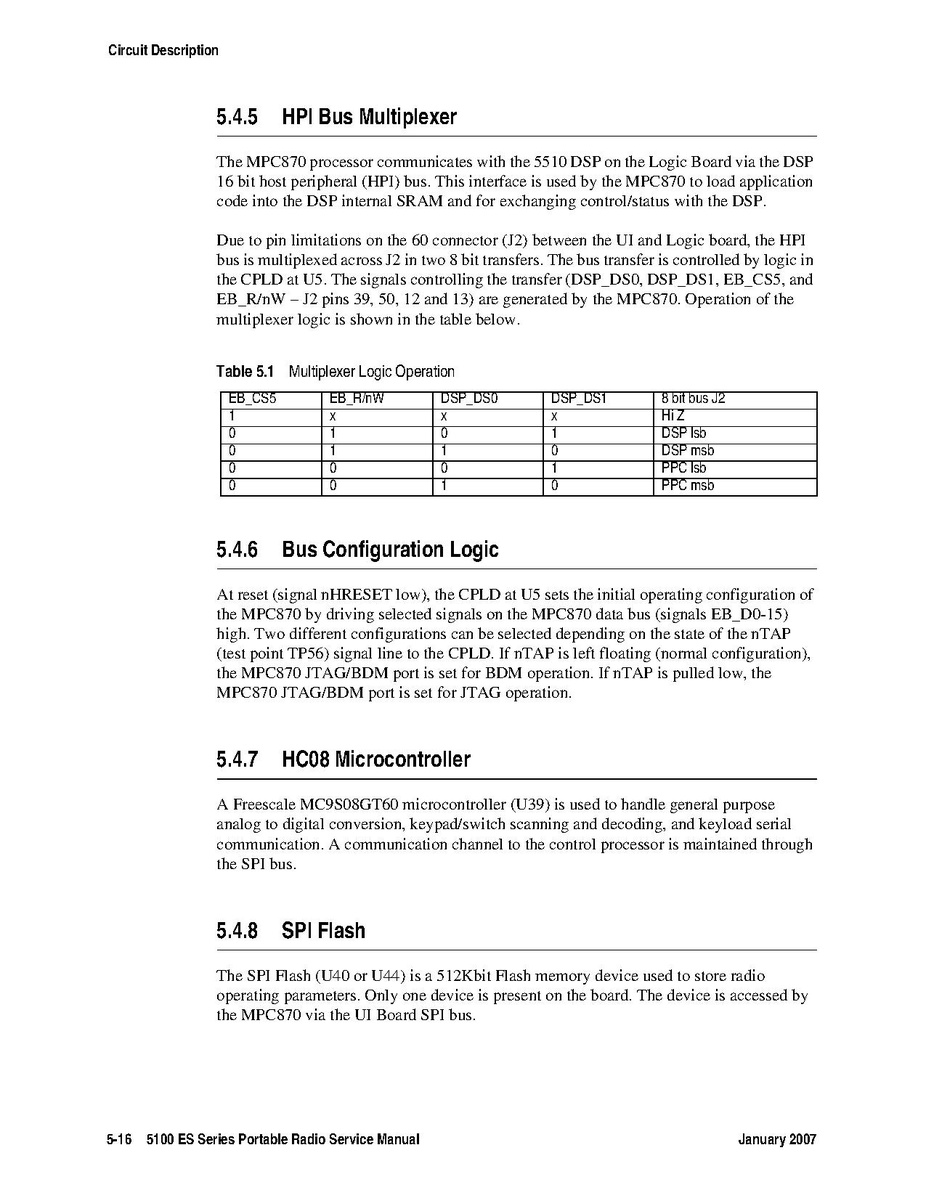 Circuit Description

5.4.5 HPI Bus Multiplexer

The MPC870 processor communicates with the 5510 DSP on the Logic Board via the DSP 16 bit host peripheral (HPI) bus. This interface is used by the MPC870 to load application code into the DSP internal SRAM and for exchanging control/status with the DSP.

Due to pin limitations on the 60 connector (J2) between the UI and Logic board, the HPI bus is multiplexed across J2 in two 8 bit transfers. The bus transfer is controlled by logic in the CPLD at U5. The signals controlling the transfer (DSP_DS0, DSP_DS1, EB_CS5, and EB_R/nW – J2 pins 39, 50, 12 and 13) are generated by the MPC870. Operation of the multiplexer logic is shown in the table below.

Table 5.1 Multiplexer Logic Operation

| EB_CS5 | EB_R/nW | DSP_DS0 | DSP_DS1 | 8 bit bus J2 |
|---|---|---|---|---|
| 1 | x | x | x | Hi Z |
| 0 | 1 | 0 | 1 | DSP lsb |
| 0 | 1 | 1 | 0 | DSP msb |
| 0 | 0 | 0 | 1 | PPC lsb |
| 0 | 0 | 1 | 0 | PPC msb |

5.4.6 Bus Configuration Logic

At reset (signal nHRESET low), the CPLD at U5 sets the initial operating configuration of the MPC870 by driving selected signals on the MPC870 data bus (signals EB_D0-15) high. Two different configurations can be selected depending on the state of the nTAP (test point TP56) signal line to the CPLD. If nTAP is left floating (normal configuration), the MPC870 JTAG/BDM port is set for BDM operation. If nTAP is pulled low, the MPC870 JTAG/BDM port is set for JTAG operation.

5.4.7 HC08 Microcontroller

A Freescale MC9S08GT60 microcontroller (U39) is used to handle general purpose analog to digital conversion, keypad/switch scanning and decoding, and keyload serial communication. A communication channel to the control processor is maintained through the SPI bus.

5.4.8 SPI Flash

The SPI Flash (U40 or U44) is a 512Kbit Flash memory device used to store radio operating parameters. Only one device is present on the board. The device is accessed by the MPC870 via the UI Board SPI bus.

5-16 5100 ES Series Portable Radio Service Manual January 2007